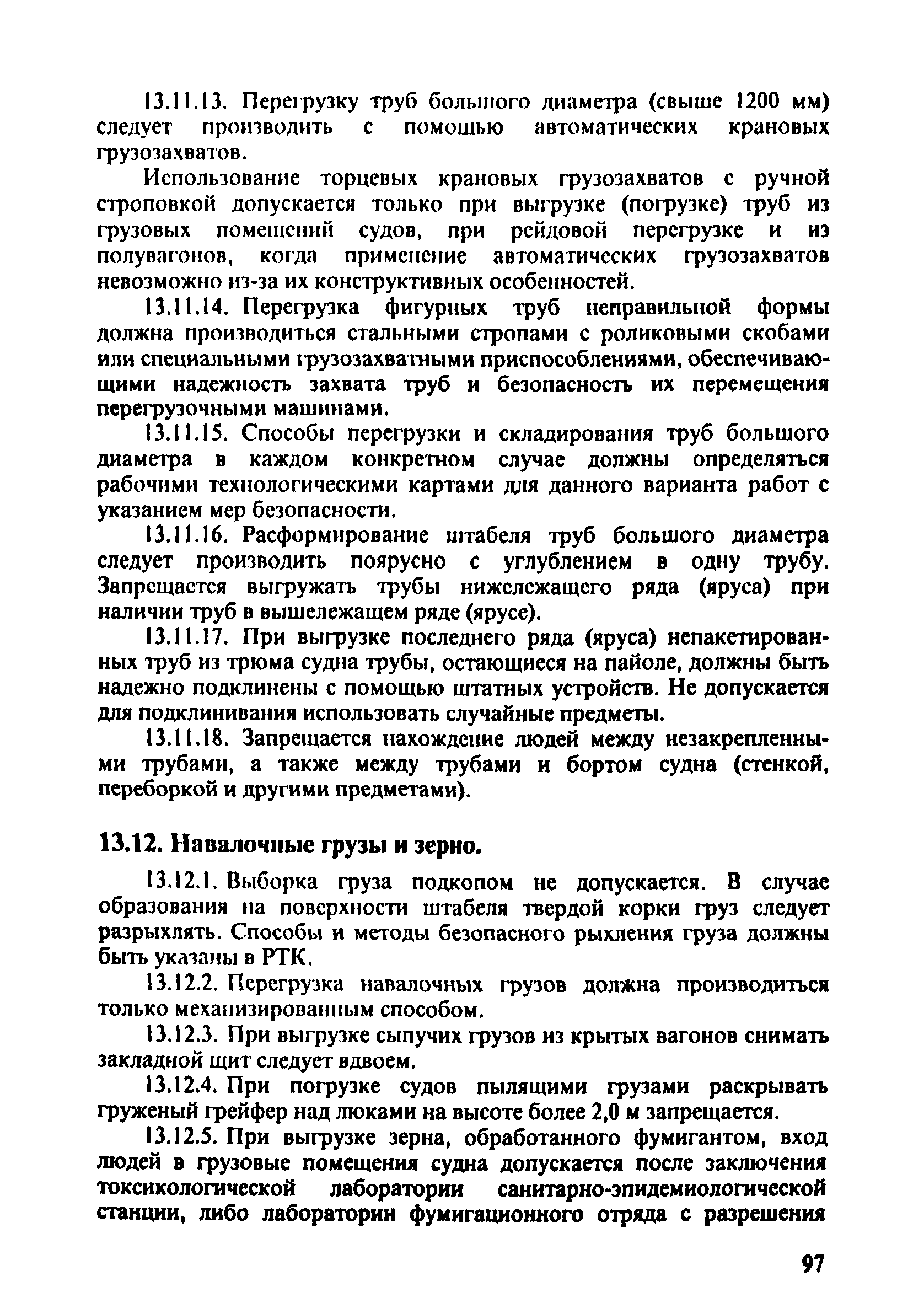 13.11.13. Перегрузку труб большого диаметра (свыше 1200 мм) следует производить с помощью автоматических крановых грузозахватов.

Использование торцевых крановых грузозахватов с ручной строповкой допускается только при выгрузке (погрузке) труб из грузовых помещений судов, при рейдовой перегрузке и из полувагонов, когда применение автоматических грузозахватов невозможно из-за их конструктивных особенностей.

13.11.14. Перегрузка фигурных труб неправильной формы должна производиться стальными стропами с роликовыми скобами или специальными грузозахватными приспособлениями, обеспечивающими надежность захвата труб и безопасность их перемещения перегрузочными машинами.

13.11.15. Способы перегрузки и складирования труб большого диаметра в каждом конкретном случае должны определяться рабочими технологическими картами для данного варианта работ с указанием мер безопасности.

13.11.16. Расформирование штабеля труб большого диаметра следует производить поярусно с углублением в одну трубу. Запрещается выгружать трубы нижележащего ряда (яруса) при наличии труб в вышележащем ряде (ярусе).

13.11.17. При выгрузке последнего ряда (яруса) непакетированных труб из трюма судна трубы, остающиеся на пайоле, должны быть надежно подклинены с помощью штатных устройств. Не допускается для подклинивания использовать случайные предметы.

13.11.18. Запрещается нахождение людей между незакрепленными трубами, а также между трубами и бортом судна (стенкой, переборкой и другими предметами).

13.12. Навалочные грузы и зерно.

13.12.1. Выборка груза подкопом не допускается. В случае образования на поверхности штабеля твердой корки груз следует разрыхлять. Способы и методы безопасного рыхления груза должны быть указаны в РТК.

13.12.2. Перегрузка навалочных грузов должна производиться только механизированным способом.

13.12.3. При выгрузке сыпучих грузов из крытых вагонов снимать закладной щит следует вдвоем.

13.12.4. При погрузке судов пылящими грузами раскрывать груженый грейфер над люками на высоте более 2,0 м запрещается.

13.12.5. При выгрузке зерна, обработанного фумигантом, вход людей в грузовые помещения судна допускается после заключения токсикологической лаборатории санитарно-эпидемиологической станции, либо лаборатории фумигационного отряда с разрешения

97